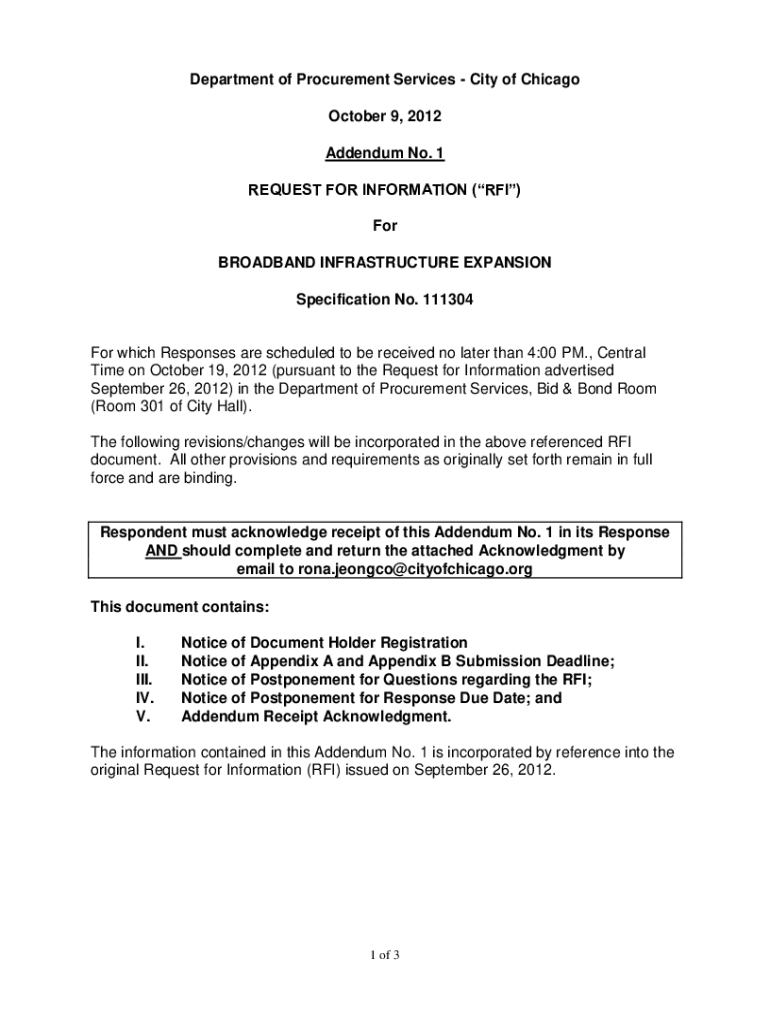 Department of Procurement Services - City of Chicago

October 9, 2012

Addendum No. 1

REQUEST FOR INFORMATION ("RFI")

For

BROADBAND INFRASTRUCTURE EXPANSION

Specification No. 111304

For which Responses are scheduled to be received no later than 4:00 PM., Central Time on October 19, 2012 (pursuant to the Request for Information advertised September 26, 2012) in the Department of Procurement Services, Bid & Bond Room (Room 301 of City Hall).

The following revisions/changes will be incorporated in the above referenced RFI document. All other provisions and requirements as originally set forth remain in full force and are binding.

Respondent must acknowledge receipt of this Addendum No. 1 in its Response AND should complete and return the attached Acknowledgment by email to rona.jeongco@cityofchicago.org

This document contains:

I. Notice of Document Holder Registration
II. Notice of Appendix A and Appendix B Submission Deadline;
III. Notice of Postponement for Questions regarding the RFI;
IV. Notice of Postponement for Response Due Date; and
V. Addendum Receipt Acknowledgment.

The information contained in this Addendum No. 1 is incorporated by reference into the original Request for Information (RFI) issued on September 26, 2012.

1 of 3